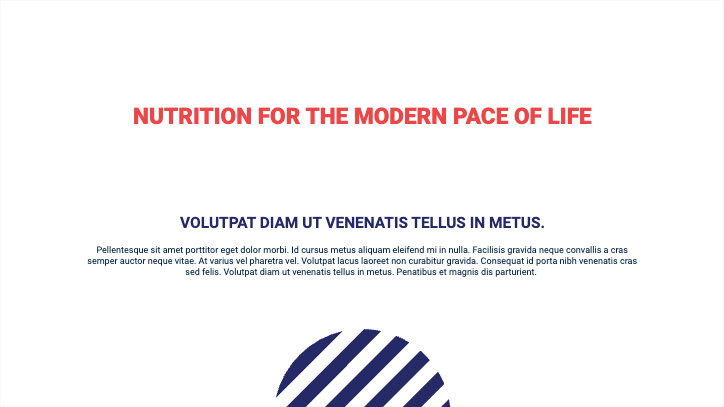 NUTRITION FOR THE MODERN PACE OF LIFE

VOLUTPAT DIAM UT VENENATIS TELLUS IN METUS.

Pellentesque sit amet porttitor eget dolor morbi. Id cursus metus aliquam eleifend mi in nulla. Facilisis gravida neque convallis a cras semper auctor neque vitae. At varius vel pharetra vel. Volutpat lacus laoreet non curabitur gravida. Consequat id porta nibh venenatis cras sed felis. Volutpat diam ut venenatis tellus in metus. Penatibus et magnis dis parturient.